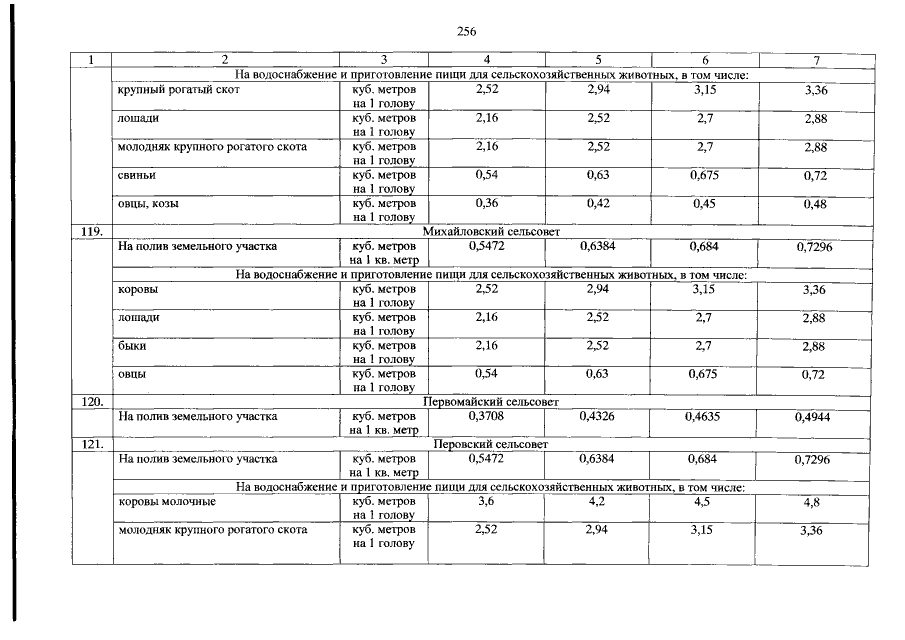 256

| 1 | 2 | 3 | 4 | 5 | 6 | 7 |
|---|---|---|---|---|---|---|
| | На водоснабжение и приготовление пищи для сельскохозяйственных животных, в том числе: | | | | | |
| | крупный рогатый скот | куб. метров на 1 голову | 2,52 | 2,94 | 3,15 | 3,36 |
| | лошади | куб. метров на 1 голову | 2,16 | 2,52 | 2,7 | 2,88 |
| | молодняк крупного рогатого скота | куб. метров на 1 голову | 2,16 | 2,52 | 2,7 | 2,88 |
| | свиньи | куб. метров на 1 голову | 0,54 | 0,63 | 0,675 | 0,72 |
| | овцы, козы | куб. метров на 1 голову | 0,36 | 0,42 | 0,45 | 0,48 |
| 119. | Михайловский сельсовет | | | | | |
| | На полив земельного участка | куб. метров на 1 кв. метр | 0,5472 | 0,6384 | 0,684 | 0,7296 |
| | На водоснабжение и приготовление пищи для сельскохозяйственных животных, в том числе: | | | | | |
| | коровы | куб. метров на 1 голову | 2,52 | 2,94 | 3,15 | 3,36 |
| | лошади | куб. метров на 1 голову | 2,16 | 2,52 | 2,7 | 2,88 |
| | быки | куб. метров на 1 голову | 2,16 | 2,52 | 2,7 | 2,88 |
| | овцы | куб. метров на 1 голову | 0,54 | 0,63 | 0,675 | 0,72 |
| 120. | Первомайский сельсовет | | | | | |
| | На полив земельного участка | куб. метров на 1 кв. метр | 0,3708 | 0,4326 | 0,4635 | 0,4944 |
| 121. | Перовский сельсовет | | | | | |
| | На полив земельного участка | куб. метров на 1 кв. метр | 0,5472 | 0,6384 | 0,684 | 0,7296 |
| | На водоснабжение и приготовление пищи для сельскохозяйственных животных, в том числе: | | | | | |
| | коровы молочные | куб. метров на 1 голову | 3,6 | 4,2 | 4,5 | 4,8 |
| | молодняк крупного рогатого скота | куб. метров на 1 голову | 2,52 | 2,94 | 3,15 | 3,36 |